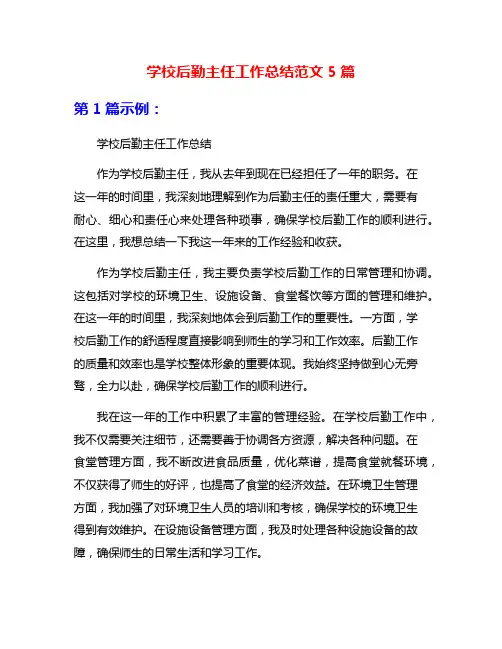 学校后勤主任工作总结范文 5 篇

第 1 篇示例：

学校后勤主任工作总结

作为学校后勤主任，我从去年到现在已经担任了一年的职务。在这一年的时间里，我深刻地理解到作为后勤主任的责任重大，需要有耐心、细心和责任心来处理各种琐事，确保学校后勤工作的顺利进行。在这里，我想总结一下我这一年来的工作经验和收获。

作为学校后勤主任，我主要负责学校后勤工作的日常管理和协调。这包括对学校的环境卫生、设施设备、食堂餐饮等方面的管理和维护。在这一年的时间里，我深刻地体会到后勤工作的重要性。一方面，学校后勤工作的舒适程度直接影响到师生的学习和工作效率。后勤工作的质量和效率也是学校整体形象的重要体现。我始终坚持做到心无旁骛，全力以赴，确保学校后勤工作的顺利进行。

我在这一年的工作中积累了丰富的管理经验。在学校后勤工作中，我不仅需要关注细节，还需要善于协调各方资源，解决各种问题。在食堂管理方面，我不断改进食品质量，优化菜谱，提高食堂就餐环境，不仅获得了师生的好评，也提高了食堂的经济效益。在环境卫生管理方面，我加强了对环境卫生人员的培训和考核，确保学校的环境卫生得到有效维护。在设施设备管理方面，我及时处理各种设施设备的故障，确保师生的日常生活和学习工作。